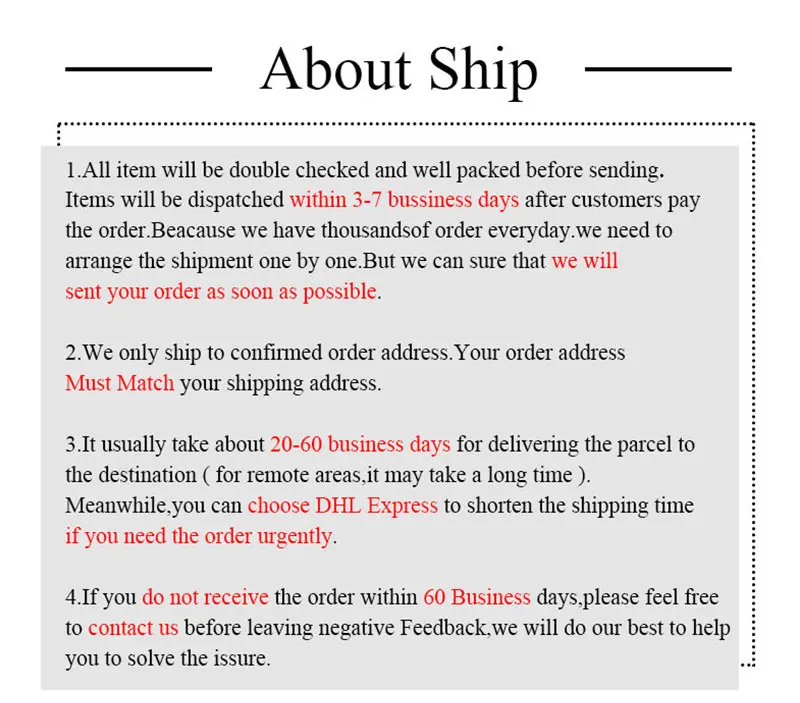 About Ship

1.All item will be double checked and well packed before sending. Items will be dispatched within 3-7 bussiness days after customers pay the order.Beacause we have thousandsof order everyday.we need to arrange the shipment one by one.But we can sure that we will sent your order as soon as possible.

2.We only ship to confirmed order address.Your order address Must Match your shipping address.

3.It usually take about 20-60 business days for delivering the parcel to the destination ( for remote areas,it may take a long time ). Meanwhile,you can choose DHL Express to shorten the shipping time if you need the order urgently.

4.If you do not receive the order within 60 Business days,please feel free to contact us before leaving negative Feedback,we will do our best to help you to solve the issure.